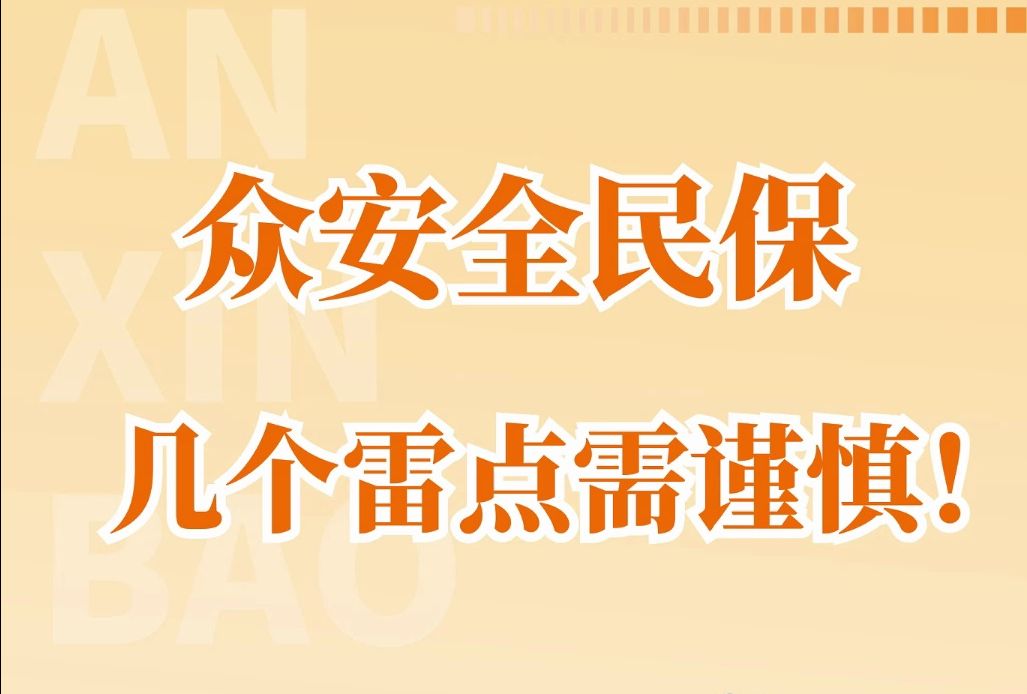 AN
XIN
BAO

众安全民保
几个雷点需谨慎!